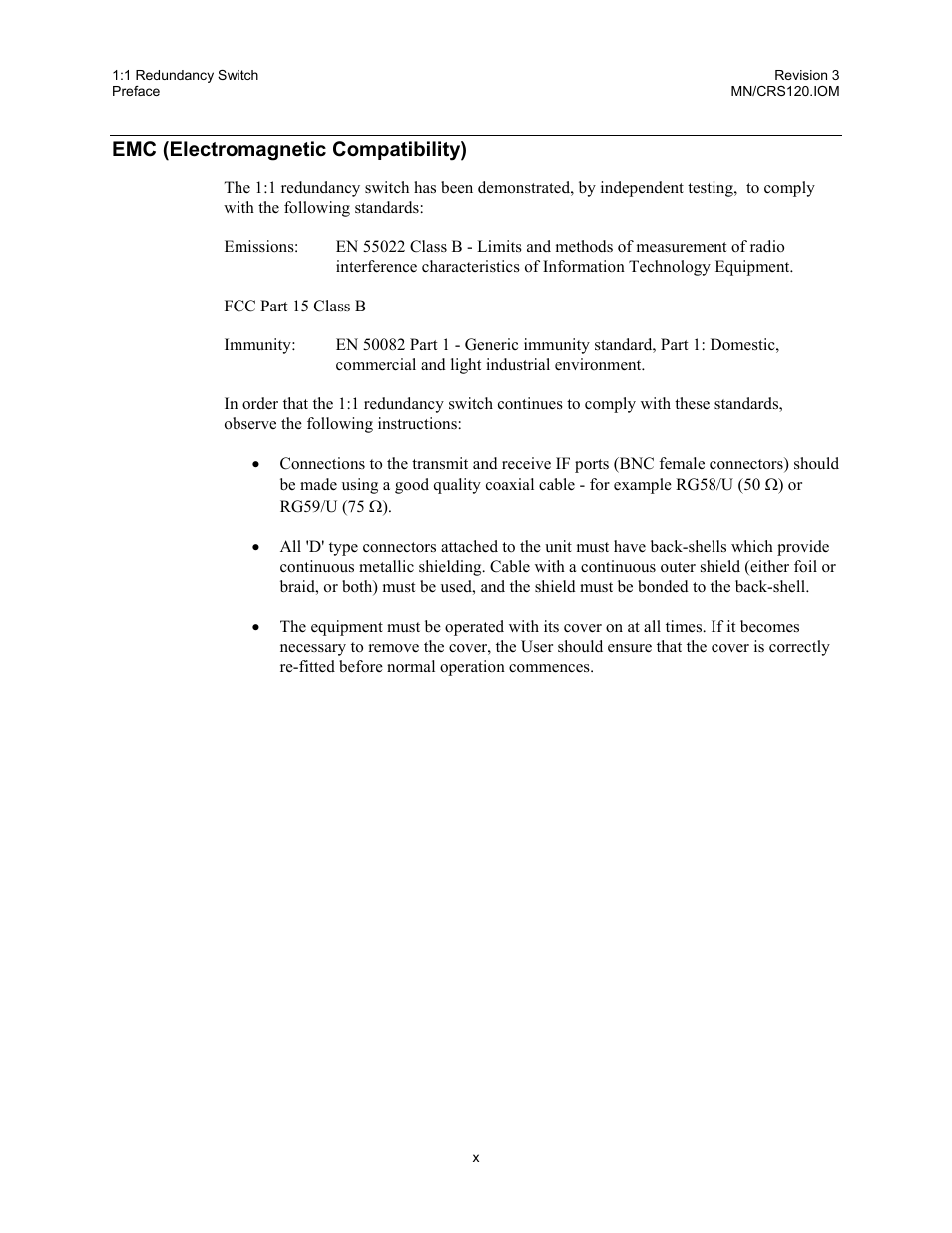 1:1 Redundancy Switch
Preface

Revision 3
MN/CRS120.IOM

EMC (Electromagnetic Compatibility)

The 1:1 redundancy switch has been demonstrated, by independent testing, to comply with the following standards:

Emissions: EN 55022 Class B - Limits and methods of measurement of radio interference characteristics of Information Technology Equipment.

FCC Part 15 Class B

Immunity: EN 50082 Part 1 - Generic immunity standard, Part 1: Domestic, commercial and light industrial environment.

In order that the 1:1 redundancy switch continues to comply with these standards, observe the following instructions:

• Connections to the transmit and receive IF ports (BNC female connectors) should be made using a good quality coaxial cable - for example RG58/U (50 Ω) or RG59/U (75 Ω).

• All 'D' type connectors attached to the unit must have back-shells which provide continuous metallic shielding. Cable with a continuous outer shield (either foil or braid, or both) must be used, and the shield must be bonded to the back-shell.

• The equipment must be operated with its cover on at all times. If it becomes necessary to remove the cover, the User should ensure that the cover is correctly re-fitted before normal operation commences.

x